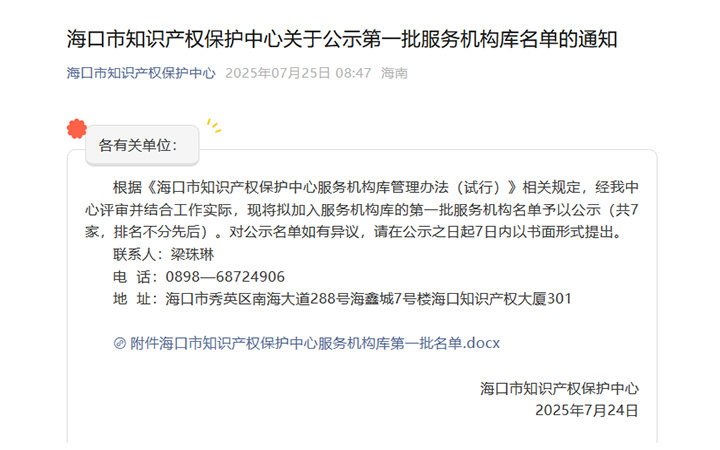 海口市知识产权保护中心关于公示第一批服务机构库名单的通知

海口市知识产权保护中心 2025年07月25日 08:47 海南

各有关单位：

根据《海口市知识产权保护中心服务机构库管理办法（试行）》相关规定，经我中心评审并结合工作实际，现将拟加入服务机构库的第一批服务机构名单予以公示（共7家，排名不分先后）。对公示名单如有异议，请在公示之日起7日内以书面形式提出。

联系人：梁珠琳

电 话：0898—68724906

地 址：海口市秀英区南海大道288号海鑫城7号楼海口知识产权大厦301

附件海口市知识产权保护中心服务机构库第一批名单.docx

海口市知识产权保护中心
2025年7月24日